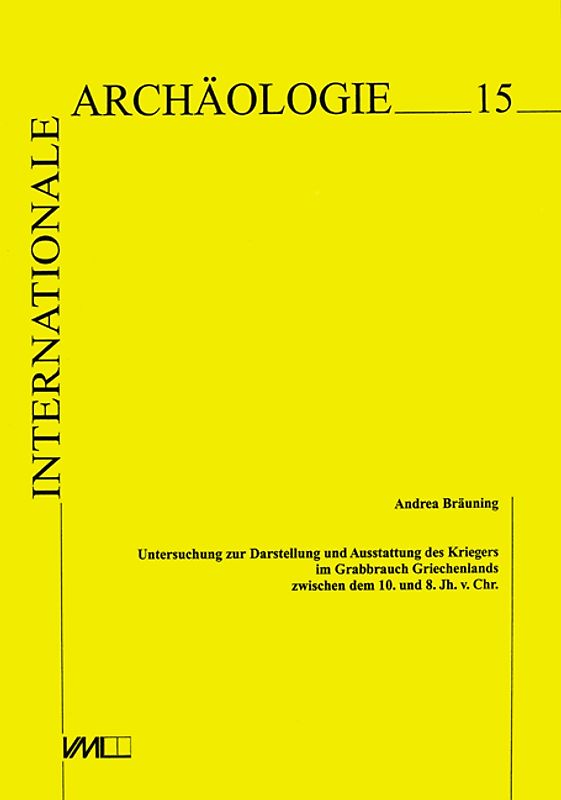 INTERNATIONALE

ARCHÄOLOGIE 15

Andrea Bräuning

Untersuchung zur Darstellung und Ausstattung des Kriegers im Grabbrauch Griechenlands zwischen dem 10. und 8. Jh. v. Chr.

VML